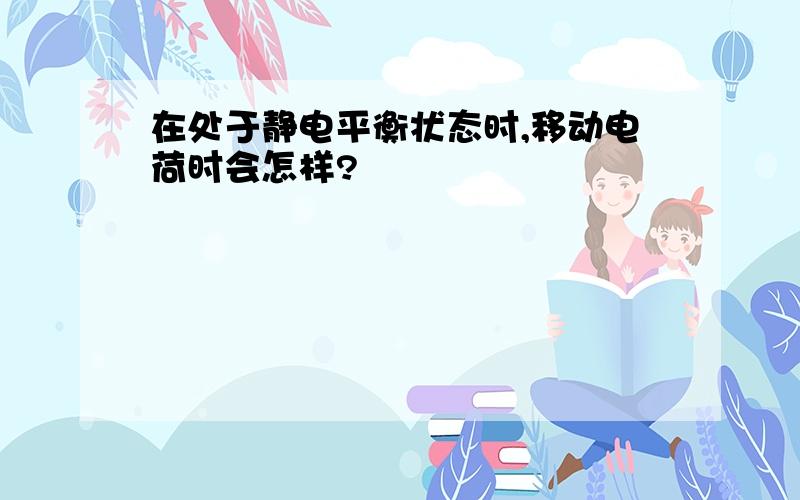 在处于静电平衡状态时,移动电荷时会怎样?